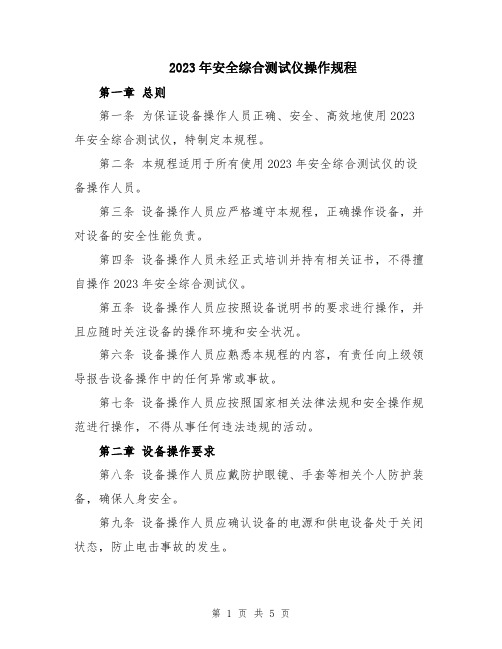 2023年安全综合测试仪操作规程

第一章 总则

第一条 为保证设备操作人员正确、安全、高效地使用2023年安全综合测试仪，特制定本规程。

第二条 本规程适用于所有使用2023年安全综合测试仪的设备操作人员。

第三条 设备操作人员应严格遵守本规程，正确操作设备，并对设备的安全性能负责。

第四条 设备操作人员未经正式培训并持有相关证书，不得擅自操作2023年安全综合测试仪。

第五条 设备操作人员应按照设备说明书的要求进行操作，并且应随时关注设备的操作环境和安全状况。

第六条 设备操作人员应熟悉本规程的内容，有责任向上级领导报告设备操作中的任何异常或事故。

第七条 设备操作人员应按照国家相关法律法规和安全操作规范进行操作，不得从事任何违法违规的活动。

第二章 设备操作要求

第八条 设备操作人员应戴防护眼镜、手套等相关个人防护装备，确保人身安全。

第九条 设备操作人员应确认设备的电源和供电设备处于关闭状态，防止电击事故的发生。

第 1 页 共 5 页